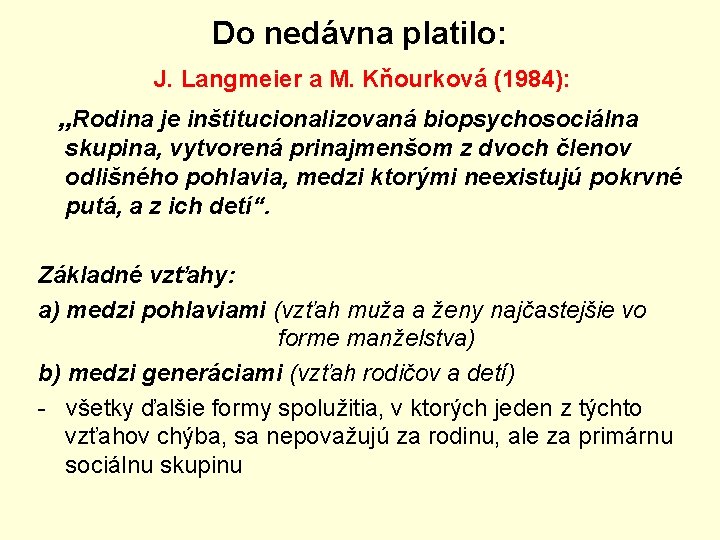 Do nedávna platilo:

J. Langmeier a M. Kňourková (1984):

„Rodina je inštitucionalizovaná biopsychosociálna skupina, vytvorená prinajmenšom z dvoch členov odlišného pohlavia, medzi ktorými neexistujú pokrvné putá, a z ich detí“.

Základné vzťahy:

a) medzi pohlaviami (vzťah muža a ženy najčastejšie vo forme manželstva)

b) medzi generáciami (vzťah rodičov a detí)

- všetky ďalšie formy spolužitia, v ktorých jeden z týchto vzťahov chýba, sa nepovažujú za rodinu, ale za primárnu sociálnu skupinu